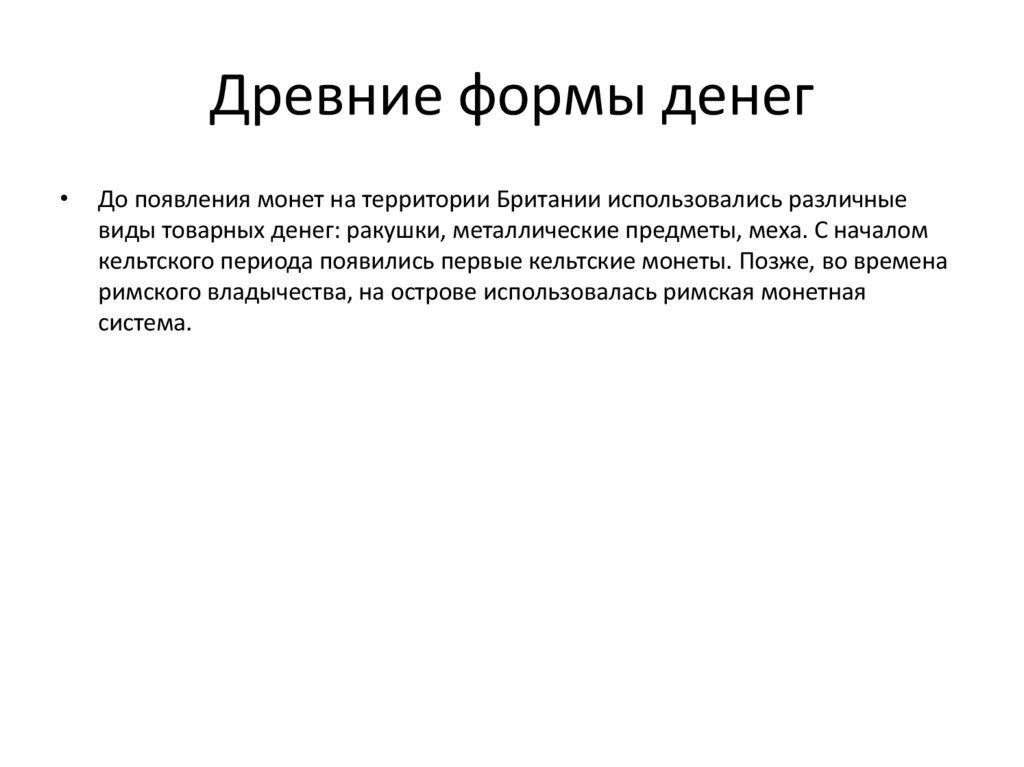 Древние формы денег

• До появления монет на территории Британии использовались различные виды товарных денег: ракушки, металлические предметы, меха. С началом кельтского периода появились первые кельтские монеты. Позже, во времена римского владычества, на острове использовалась римская монетная система.